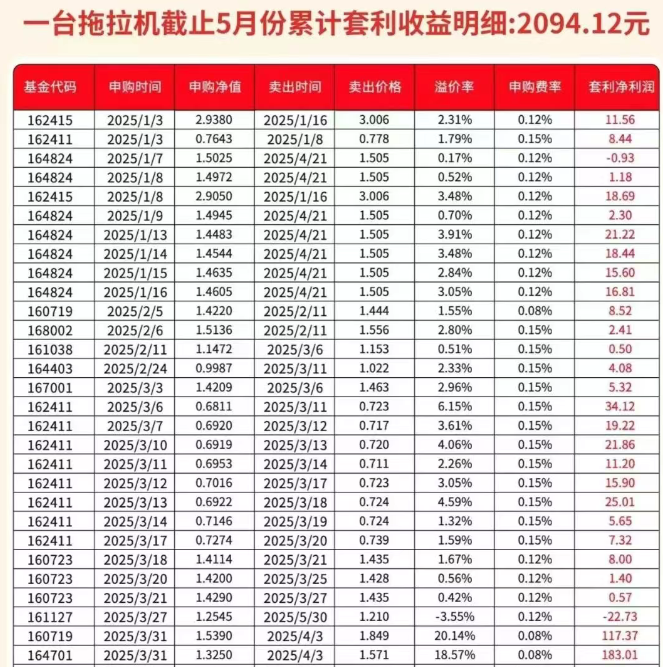 一台拖拉机截止5月份累计套利收益明细:2094.12元

| 基金代码 | 申购时间 | 申购净值 | 卖出时间 | 卖出价格 | 溢价率 | 申购费率 | 套利净利润 |
|---|---|---|---|---|---|---|---|
| 162415 | 2025/1/3 | 2.9380 | 2025/1/16 | 3.006 | 2.31% | 0.12% | 11.56 |
| 162411 | 2025/1/3 | 0.7643 | 2025/1/8 | 0.778 | 1.79% | 0.15% | 8.44 |
| 164824 | 2025/1/7 | 1.5025 | 2025/4/21 | 1.505 | 0.17% | 0.12% | -0.93 |
| 164824 | 2025/1/8 | 1.4972 | 2025/4/21 | 1.505 | 0.52% | 0.12% | 1.18 |
| 162415 | 2025/1/8 | 2.9050 | 2025/1/16 | 3.006 | 3.48% | 0.12% | 18.69 |
| 164824 | 2025/1/9 | 1.4945 | 2025/4/21 | 1.505 | 0.70% | 0.12% | 2.30 |
| 164824 | 2025/1/13 | 1.4483 | 2025/4/21 | 1.505 | 3.91% | 0.12% | 21.22 |
| 164824 | 2025/1/14 | 1.4544 | 2025/4/21 | 1.505 | 3.48% | 0.12% | 18.44 |
| 164824 | 2025/1/15 | 1.4635 | 2025/4/21 | 1.505 | 2.84% | 0.12% | 15.60 |
| 164824 | 2025/1/16 | 1.4605 | 2025/4/21 | 1.505 | 3.05% | 0.12% | 16.81 |
| 160719 | 2025/2/5 | 1.4220 | 2025/2/11 | 1.444 | 1.55% | 0.08% | 8.52 |
| 168002 | 2025/2/6 | 1.5136 | 2025/2/11 | 1.556 | 2.80% | 0.15% | 2.41 |
| 161038 | 2025/2/11 | 1.1472 | 2025/3/6 | 1.153 | 0.51% | 0.15% | 0.50 |
| 164403 | 2025/2/24 | 0.9987 | 2025/3/11 | 1.022 | 2.33% | 0.15% | 4.08 |
| 167001 | 2025/3/3 | 1.4209 | 2025/3/6 | 1.463 | 2.96% | 0.15% | 5.32 |
| 162411 | 2025/3/6 | 0.6811 | 2025/3/11 | 0.723 | 6.15% | 0.15% | 34.12 |
| 162411 | 2025/3/7 | 0.6920 | 2025/3/12 | 0.717 | 3.61% | 0.15% | 19.22 |
| 162411 | 2025/3/10 | 0.6919 | 2025/3/13 | 0.720 | 4.06% | 0.15% | 21.86 |
| 162411 | 2025/3/11 | 0.6953 | 2025/3/14 | 0.711 | 2.26% | 0.15% | 11.20 |
| 162411 | 2025/3/12 | 0.7016 | 2025/3/17 | 0.723 | 3.05% | 0.15% | 15.90 |
| 162411 | 2025/3/13 | 0.6922 | 2025/3/18 | 0.724 | 4.59% | 0.15% | 25.01 |
| 162411 | 2025/3/14 | 0.7146 | 2025/3/19 | 0.724 | 1.32% | 0.15% | 5.65 |
| 162411 | 2025/3/17 | 0.7274 | 2025/3/20 | 0.739 | 1.59% | 0.15% | 7.32 |
| 160723 | 2025/3/18 | 1.4114 | 2025/3/21 | 1.435 | 1.67% | 0.12% | 8.00 |
| 160723 | 2025/3/20 | 1.4200 | 2025/3/25 | 1.428 | 0.56% | 0.12% | 1.40 |
| 160723 | 2025/3/21 | 1.4290 | 2025/3/27 | 1.435 | 0.42% | 0.12% | 0.57 |
| 161127 | 2025/3/27 | 1.2545 | 2025/5/30 | 1.210 | -3.55% | 0.12% | -22.73 |
| 160719 | 2025/3/31 | 1.5390 | 2025/4/3 | 1.849 | 20.14% | 0.08% | 117.37 |
| 164701 | 2025/3/31 | 1.3250 | 2025/4/3 | 1.571 | 18.57% | 0.08% | 183.01 |